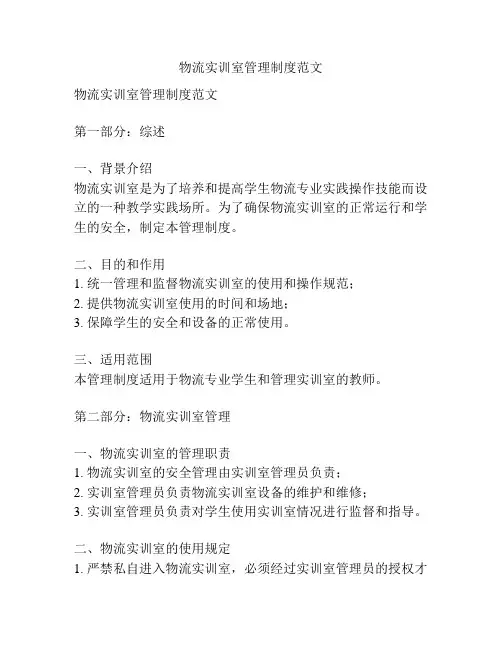 物流实训室管理制度范文

物流实训室管理制度范文

第一部分：综述

一、背景介绍
物流实训室是为了培养和提高学生物流专业实践操作技能而设立的一种教学实践场所。为了确保物流实训室的正常运行和学生的安全，制定本管理制度。

二、目的和作用
1. 统一管理和监督物流实训室的使用和操作规范；
2. 提供物流实训室使用的时间和场地；
3. 保障学生的安全和设备的正常使用。

三、适用范围
本管理制度适用于物流专业学生和管理实训室的教师。

第二部分：物流实训室管理

一、物流实训室的管理职责
1. 物流实训室的安全管理由实训室管理员负责；
2. 实训室管理员负责物流实训室设备的维护和维修；
3. 实训室管理员负责对学生使用实训室情况进行监督和指导。

二、物流实训室的使用规定
1. 严禁私自进入物流实训室，必须经过实训室管理员的授权才